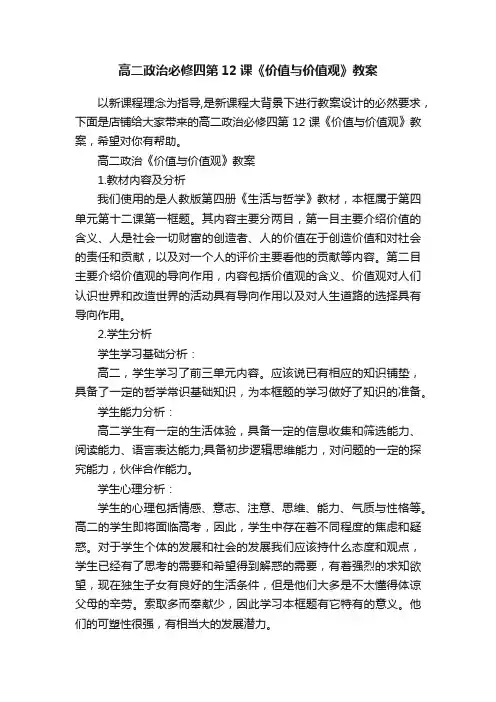 高二政治必修四第12课《价值与价值观》教案

以新课程理念为指导,是新课程大背景下进行教案设计的必然要求，下面是店铺给大家带来的高二政治必修四第12课《价值与价值观》教案，希望对你有帮助。

高二政治《价值与价值观》教案

1.教材内容及分析

我们使用的是人教版第四册《生活与哲学》教材，本框属于第四单元第十二课第一框题。其内容主要分两目，第一目主要介绍价值的含义、人是社会一切财富的创造者、人的价值在于创造价值和对社会的责任和贡献，以及对一个人的评价主要看他的贡献等内容。第二目主要介绍价值观的导向作用，内容包括价值观的含义、价值观对人们认识世界和改造世界的活动具有导向作用以及对人生道路的选择具有导向作用。

2.学生分析

学生学习基础分析：

高二，学生学习了前三单元内容。应该说已有相应的知识铺垫，具备了一定的哲学常识基础知识，为本框题的学习做好了知识的准备。

学生能力分析：

高二学生有一定的生活体验，具备一定的信息收集和筛选能力、阅读能力、语言表达能力;具备初步逻辑思维能力，对问题的一定的探究能力，伙伴合作能力。

学生心理分析：

学生的心理包括情感、意志、注意、思维、能力、气质与性格等。高二的学生即将面临高考，因此，学生中存在着不同程度的焦虑和疑惑。对于学生个体的发展和社会的发展我们应该持什么态度和观点，学生已经有了思考的需要和希望得到解惑的需要，有着强烈的求知欲望，现在独生子女有良好的生活条件，但是他们大多是不太懂得体谅父母的辛劳。索取多而奉献少，因此学习本框题有它特有的意义。他们的可塑性很强，有相当大的发展潜力。